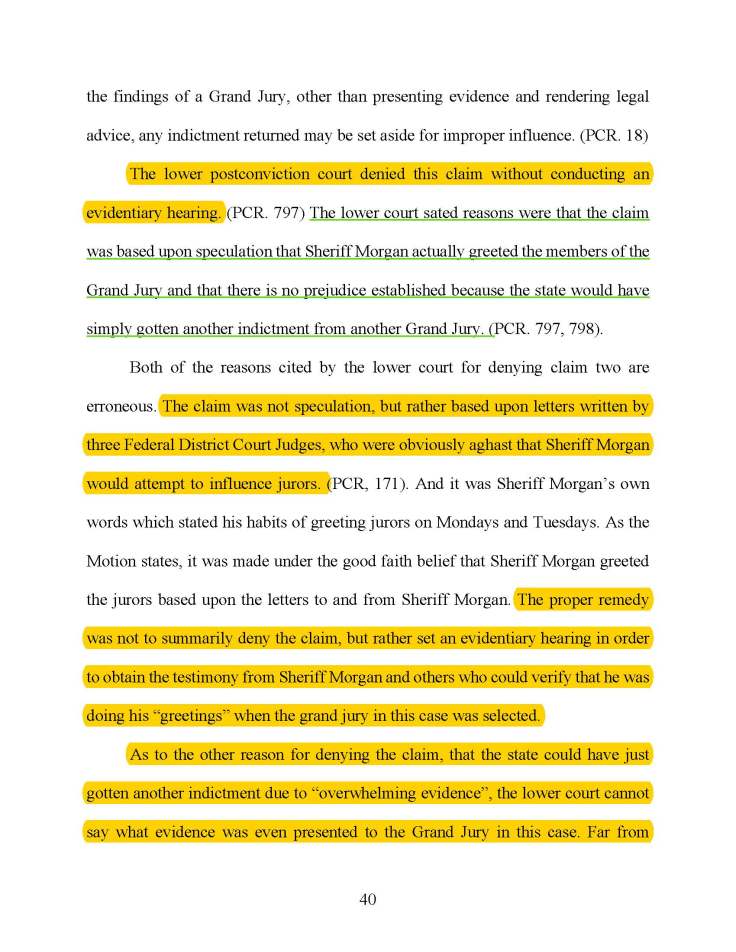 the findings of a Grand Jury, other than presenting evidence and rendering legal advice, any indictment returned may be set aside for improper influence. (PCR. 18)

The lower postconviction court denied this claim without conducting an evidentiary hearing. (PCR. 797) The lower court sated reasons were that the claim was based upon speculation that Sheriff Morgan actually greeted the members of the Grand Jury and that there is no prejudice established because the state would have simply gotten another indictment from another Grand Jury. (PCR. 797, 798).

Both of the reasons cited by the lower court for denying claim two are erroneous. The claim was not speculation, but rather based upon letters written by three Federal District Court Judges, who were obviously aghast that Sheriff Morgan would attempt to influence jurors. (PCR, 171). And it was Sheriff Morgan's own words which stated his habits of greeting jurors on Mondays and Tuesdays. As the Motion states, it was made under the good faith belief that Sheriff Morgan greeted the jurors based upon the letters to and from Sheriff Morgan. The proper remedy was not to summarily deny the claim, but rather set an evidentiary hearing in order to obtain the testimony from Sheriff Morgan and others who could verify that he was doing his "greetings" when the grand jury in this case was selected.

As to the other reason for denying the claim, that the state could have just gotten another indictment due to "overwhelming evidence", the lower court cannot say what evidence was even presented to the Grand Jury in this case. Far from

40